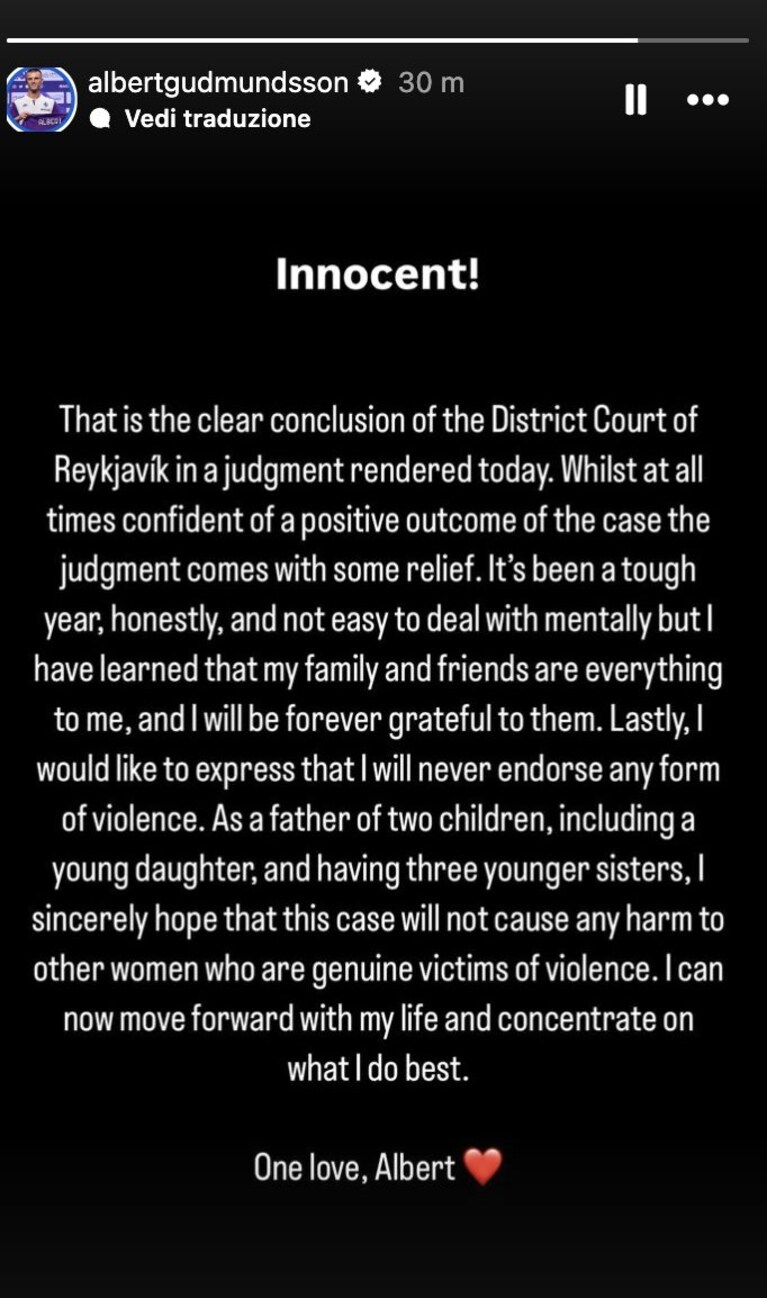 albertgudmundsson 30 m
Vedi traduzione

Innocent!

That is the clear conclusion of the District Court of Reykjavík in a judgment rendered today. Whilst at all times confident of a positive outcome of the case the judgment comes with some relief. It's been a tough year, honestly, and not easy to deal with mentally but I have learned that my family and friends are everything to me, and I will be forever grateful to them. Lastly, I would like to express that I will never endorse any form of violence. As a father of two children, including a young daughter, and having three younger sisters, I sincerely hope that this case will not cause any harm to other women who are genuine victims of violence. I can now move forward with my life and concentrate on what I do best.

One love, Albert ❤️